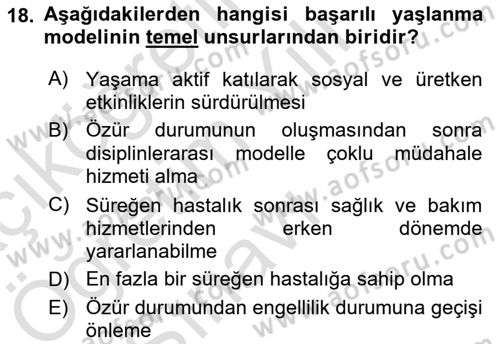 18. Aşağıdakilerden hangisi başarılı yaşlanma modelinin temel unsurlarından biridir?

A) Yaşama aktif katılarak sosyal ve üretken etkinliklerin sürdürülmesi

B) Özür durumunun oluşmasından sonra disiplinlerarası modelle çoklu müdahale hizmeti alma

C) Süreğen hastalık sonrası sağlık ve bakım hizmetlerinden erken dönemde yararlanabilme

D) En fazla bir süreğen hastalığa sahip olma

E) Özür durumundan engellilik durumuna geçişi önleme

www.aofsoru.com